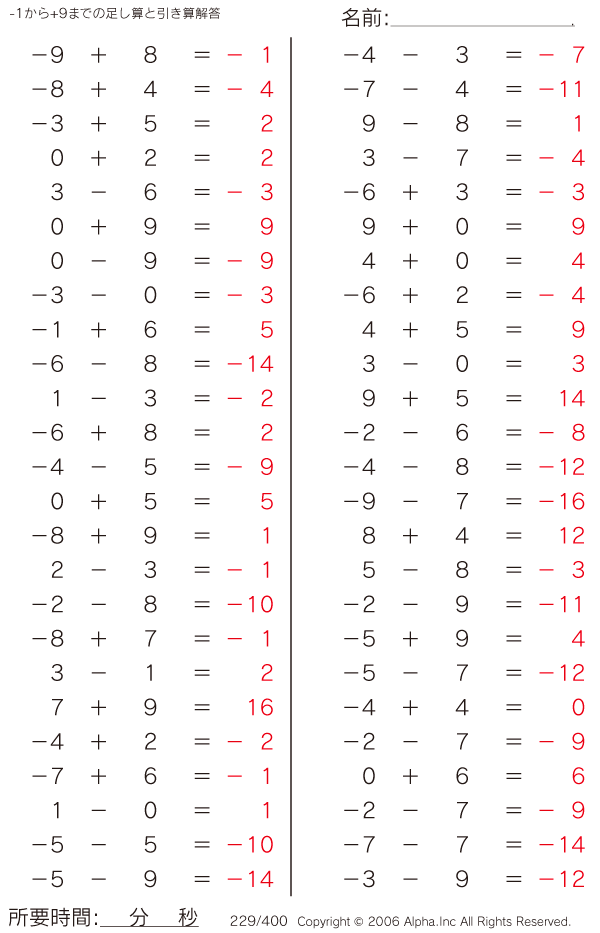 -1から+9までの足し算と引き算解答

名前:

$-9 + 8 = -1$
$-8 + 4 = -4$
$-3 + 5 = 2$
$0 + 2 = 2$
$3 - 6 = -3$
$0 + 9 = 9$
$0 - 9 = -9$
$-3 - 0 = -3$
$-1 + 6 = 5$
$-6 - 8 = -14$
$1 - 3 = -2$
$-6 + 8 = 2$
$-4 - 5 = -9$
$0 + 5 = 5$
$-8 + 9 = 1$
$2 - 3 = -1$
$-2 - 8 = -10$
$-8 + 7 = -1$
$3 - 1 = 2$
$7 + 9 = 16$
$-4 + 2 = -2$
$-7 + 6 = -1$
$1 - 0 = 1$
$-5 - 5 = -10$
$-5 - 9 = -14$

$-4 - 3 = -7$
$-7 - 4 = -11$
$9 - 8 = 1$
$3 - 7 = -4$
$-6 + 3 = -3$
$9 + 0 = 9$
$4 + 0 = 4$
$-6 + 2 = -4$
$4 + 5 = 9$
$3 - 0 = 3$
$9 + 5 = 14$
$-2 - 6 = -8$
$-4 - 8 = -12$
$-9 - 7 = -16$
$8 + 4 = 12$
$5 - 8 = -3$
$-2 - 9 = -11$
$-5 + 9 = 4$
$-5 - 7 = -12$
$-4 + 4 = 0$
$-2 - 7 = -9$
$0 + 6 = 6$
$-2 - 7 = -9$
$-7 - 7 = -14$
$-3 - 9 = -12$

所要時間: 分 秒

229/400 Copyright © 2006 Alpha.Inc All Rights Reserved.